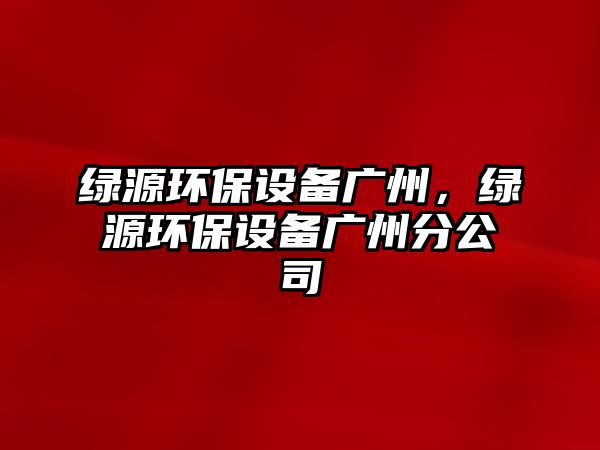 绿源环保设备广州，绿源环保设备广州分公司